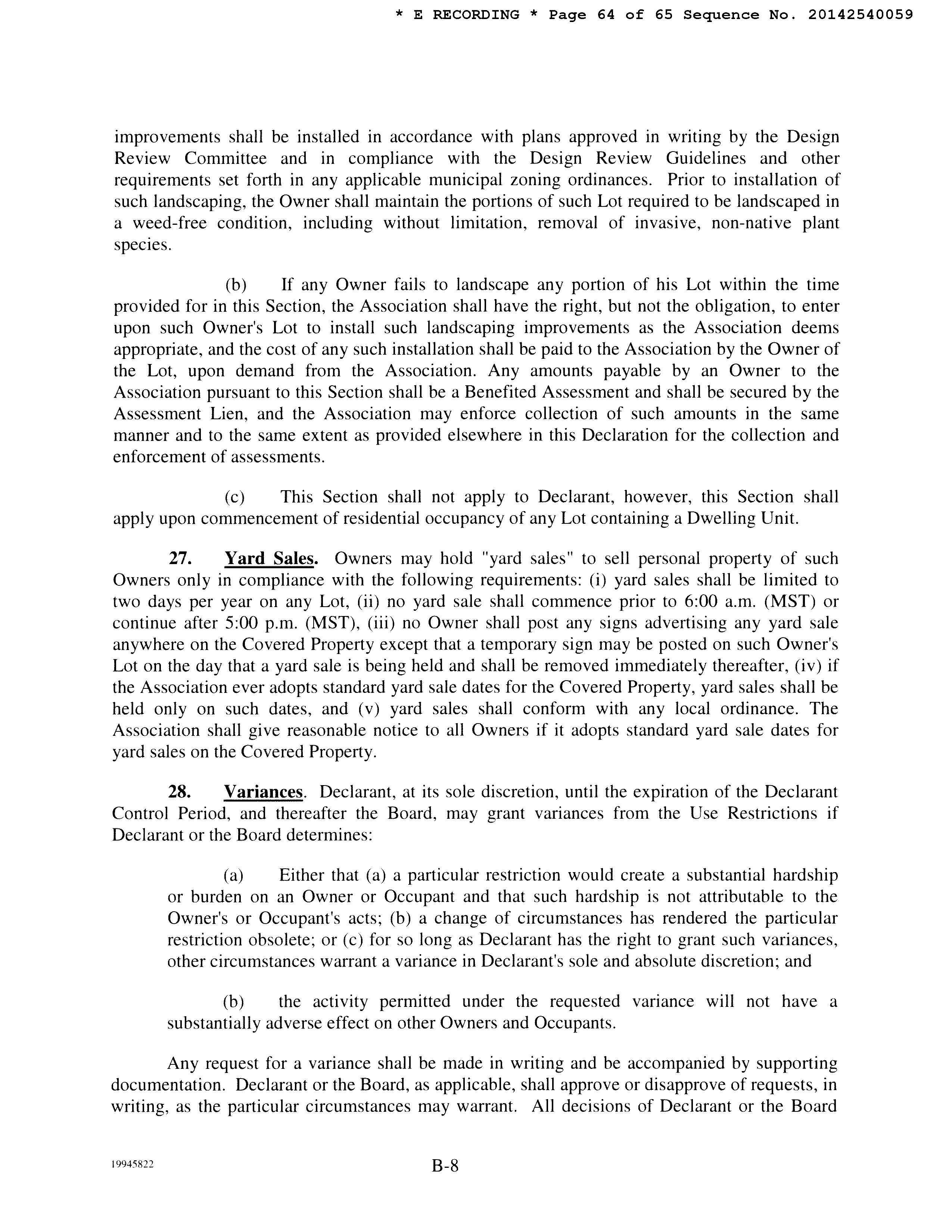 * E RECORDING * Page 64 of 65 Sequence No. 20142540059

improvements shall be installed in accordance with plans approved in writing by the Design Review Committee and in compliance with the Design Review Guidelines and other requirements set forth in any applicable municipal zoning ordinances. Prior to installation of such landscaping, the Owner shall maintain the portions of such Lot required to be landscaped in a weed-free condition, including without limitation, removal of invasive, non-native plant species.

(b) If any Owner fails to landscape any portion of his Lot within the time provided for in this Section, the Association shall have the right, but not the obligation, to enter upon such Owner's Lot to install such landscaping improvements as the Association deems appropriate, and the cost of any such installation shall be paid to the Association by the Owner of the Lot, upon demand from the Association. Any amounts payable by an Owner to the Association pursuant to this Section shall be a Benefited Assessment and shall be secured by the Assessment Lien, and the Association may enforce collection of such amounts in the same manner and to the same extent as provided elsewhere in this Declaration for the collection and enforcement of assessments.

(c) This Section shall not apply to Declarant, however, this Section shall apply upon commencement of residential occupancy of any Lot containing a Dwelling Unit.

27. Yard Sales. Owners may hold "yard sales" to sell personal property of such Owners only in compliance with the following requirements: (i) yard sales shall be limited to two days per year on any Lot, (ii) no yard sale shall commence prior to 6:00 a.m. (MST) or continue after 5:00 p.m. (MST), (iii) no Owner shall post any signs advertising any yard sale anywhere on the Covered Property except that a temporary sign may be posted on such Owner's Lot on the day that a yard sale is being held and shall be removed immediately thereafter, (iv) if the Association ever adopts standard yard sale dates for the Covered Property, yard sales shall be held only on such dates, and (v) yard sales shall conform with any local ordinance. The Association shall give reasonable notice to all Owners if it adopts standard yard sale dates for yard sales on the Covered Property.

28. Variances. Declarant, at its sole discretion, until the expiration of the Declarant Control Period, and thereafter the Board, may grant variances from the Use Restrictions if Declarant or the Board determines:

(a) Either that (a) a particular restriction would create a substantial hardship or burden on an Owner or Occupant and that such hardship is not attributable to the Owner's or Occupant's acts; (b) a change of circumstances has rendered the particular restriction obsolete; or (c) for so long as Declarant has the right to grant such variances, other circumstances warrant a variance in Declarant's sole and absolute discretion; and

(b) the activity permitted under the requested variance will not have a substantially adverse effect on other Owners and Occupants.

Any request for a variance shall be made in writing and be accompanied by supporting documentation. Declarant or the Board, as applicable, shall approve or disapprove of requests, in writing, as the particular circumstances may warrant. All decisions of Declarant or the Board

19945822

B-8